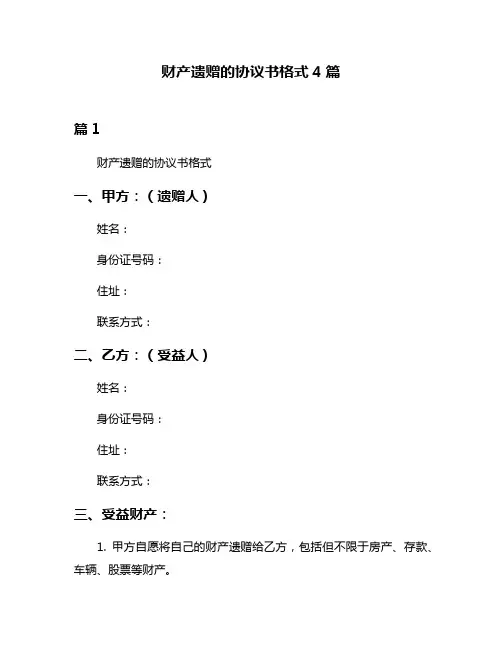 财产遗赠的协议书格式 4 篇

篇 1

财产遗赠的协议书格式

一、甲方：（遗赠人）

姓名：

身份证号码：

住址：

联系方式：

二、乙方：（受益人）

姓名：

身份证号码：

住址：

联系方式：

三、受益财产：

1. 甲方自愿将自己的财产遗赠给乙方，包括但不限于房产、存款、车辆、股票等财产。